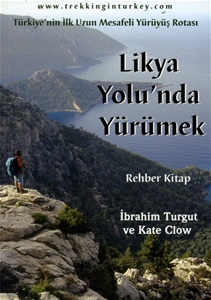 www.trekkinginturkey.com

Türkiye'nin İlk Uzun Mesafeli Yürüyüş Rotası

Likya Yolu'nda Yürümek

Rehber Kitap

İbrahim Turgut ve Kate Clow